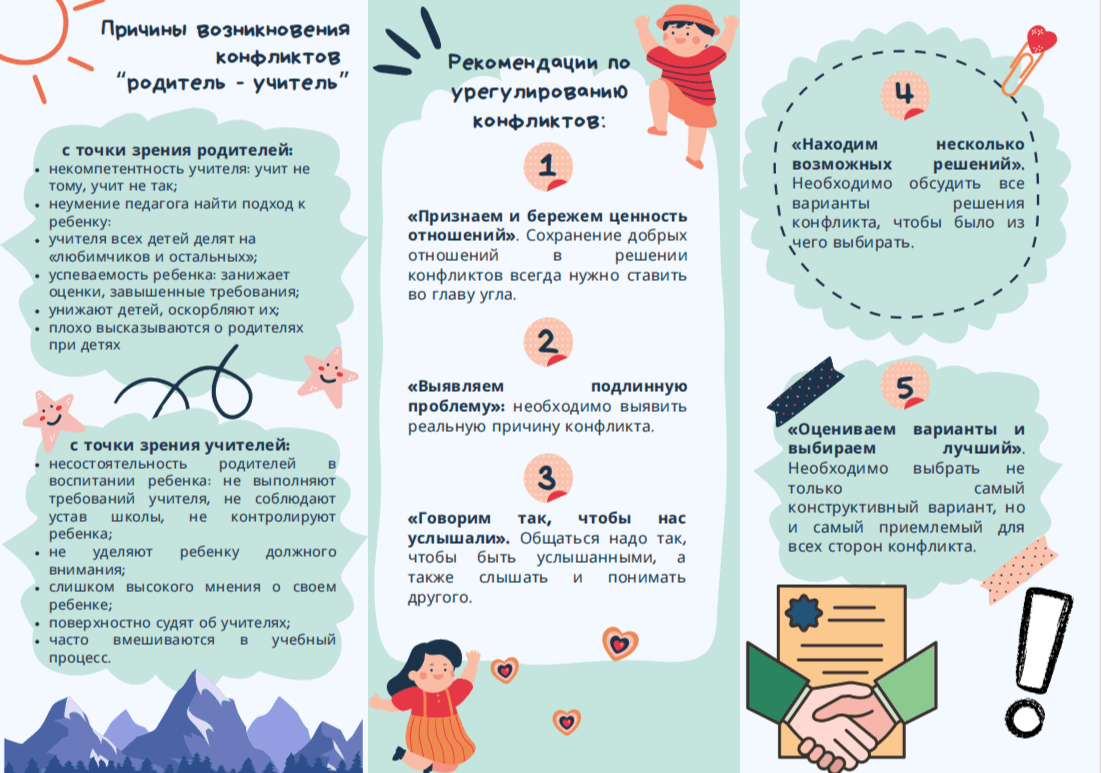 Причины возникновения конфликтов "родитель - учитель"

с точки зрения родителей:
- некомпетентность учителя: учит не тому, учит не так;
- неумение педагога найти подход к ребенку:
- учителя всех детей делят на «любимчиков и остальных»;
- успеваемость ребенка: занижает оценки, завышенные требования;
- унижают детей, оскорбляют их;
- плохо высказываются о родителях при детях

с точки зрения учителей:
- несостоятельность родителей в воспитании ребенка: не выполняют требований учителя, не соблюдают устав школы, не контролируют ребенка;
- не уделяют ребенку должного внимания;
- слишком высокого мнения о своем ребенке;
- поверхностно судят об учителях;
- часто вмешиваются в учебный процесс.

Рекомендации по урегулированию конфликтов:

1

«Признаем и бережем ценность отношений». Сохранение добрых отношений в решении конфликтов всегда нужно ставить во главу угла.

2

«Выявляем подлинную проблему»: необходимо выявить реальную причину конфликта.

3

«Говорим так, чтобы нас услышали». Общаться надо так, чтобы быть услышанными, а также слышать и понимать другого.

4

«Находим несколько возможных решений». Необходимо обсудить все варианты решения конфликта, чтобы было из чего выбирать.

5

«Оцениваем варианты и выбираем лучший». Необходимо выбрать не только самый конструктивный вариант, но и самый приемлемый для всех сторон конфликта.